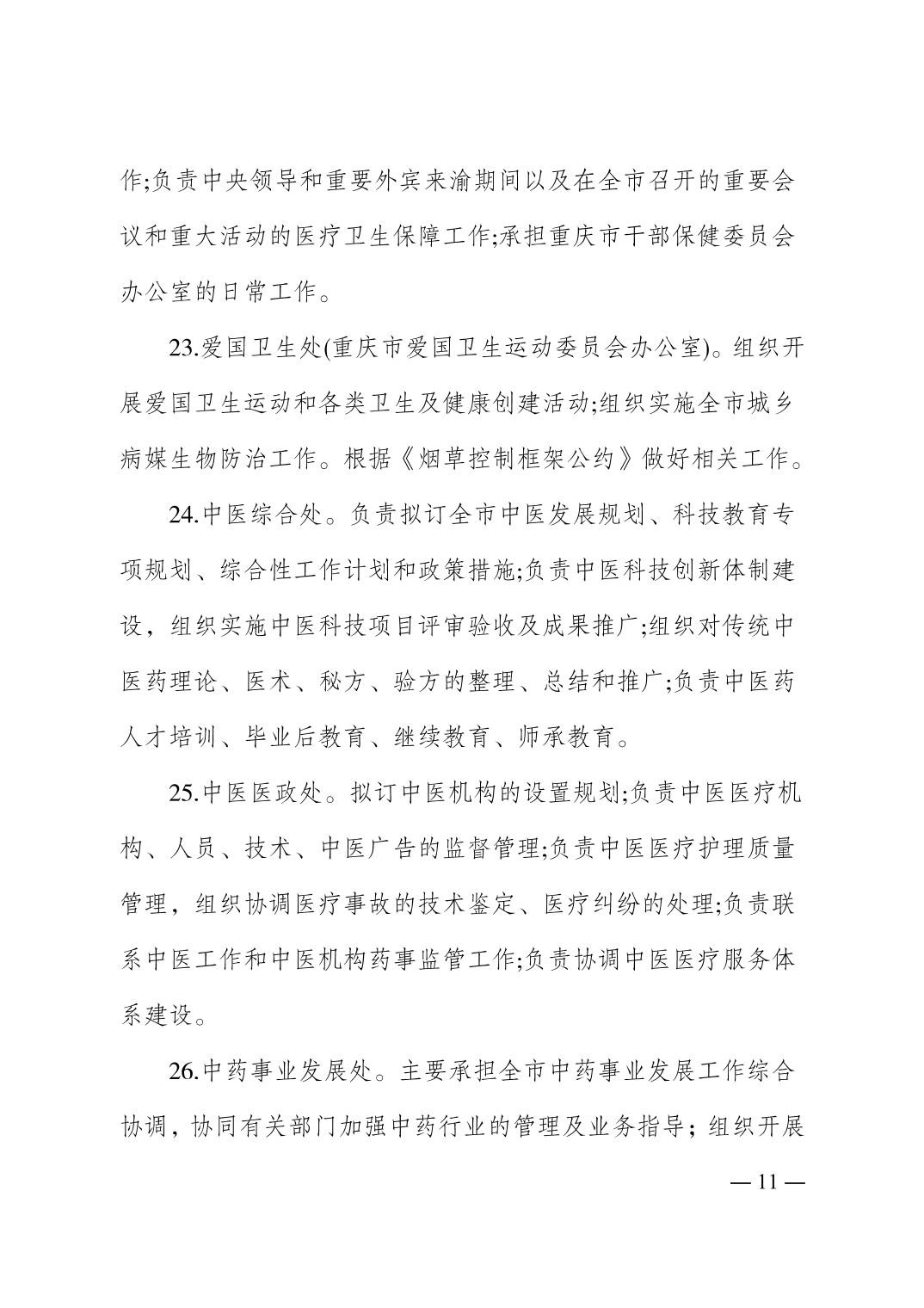 作;负责中央领导和重要外宾来渝期间以及在全市召开的重要会议和重大活动的医疗卫生保障工作;承担重庆市干部保健委员会办公室的日常工作。

23.爱国卫生处(重庆市爱国卫生运动委员会办公室)。组织开展爱国卫生运动和各类卫生及健康创建活动;组织实施全市城乡病媒生物防治工作。根据《烟草控制框架公约》做好相关工作。

24.中医综合处。负责拟订全市中医发展规划、科技教育专项规划、综合性工作计划和政策措施;负责中医科技创新体制建设，组织实施中医科技项目评审验收及成果推广;组织对传统中医药理论、医术、秘方、验方的整理、总结和推广;负责中医药人才培训、毕业后教育、继续教育、师承教育。

25.中医医政处。拟订中医机构的设置规划;负责中医医疗机构、人员、技术、中医广告的监督管理;负责中医医疗护理质量管理，组织协调医疗事故的技术鉴定、医疗纠纷的处理;负责联系中医工作和中医机构药事监管工作;负责协调中医医疗服务体系建设。

26.中药事业发展处。主要承担全市中药事业发展工作综合协调，协同有关部门加强中药行业的管理及业务指导；组织开展

— 11 —